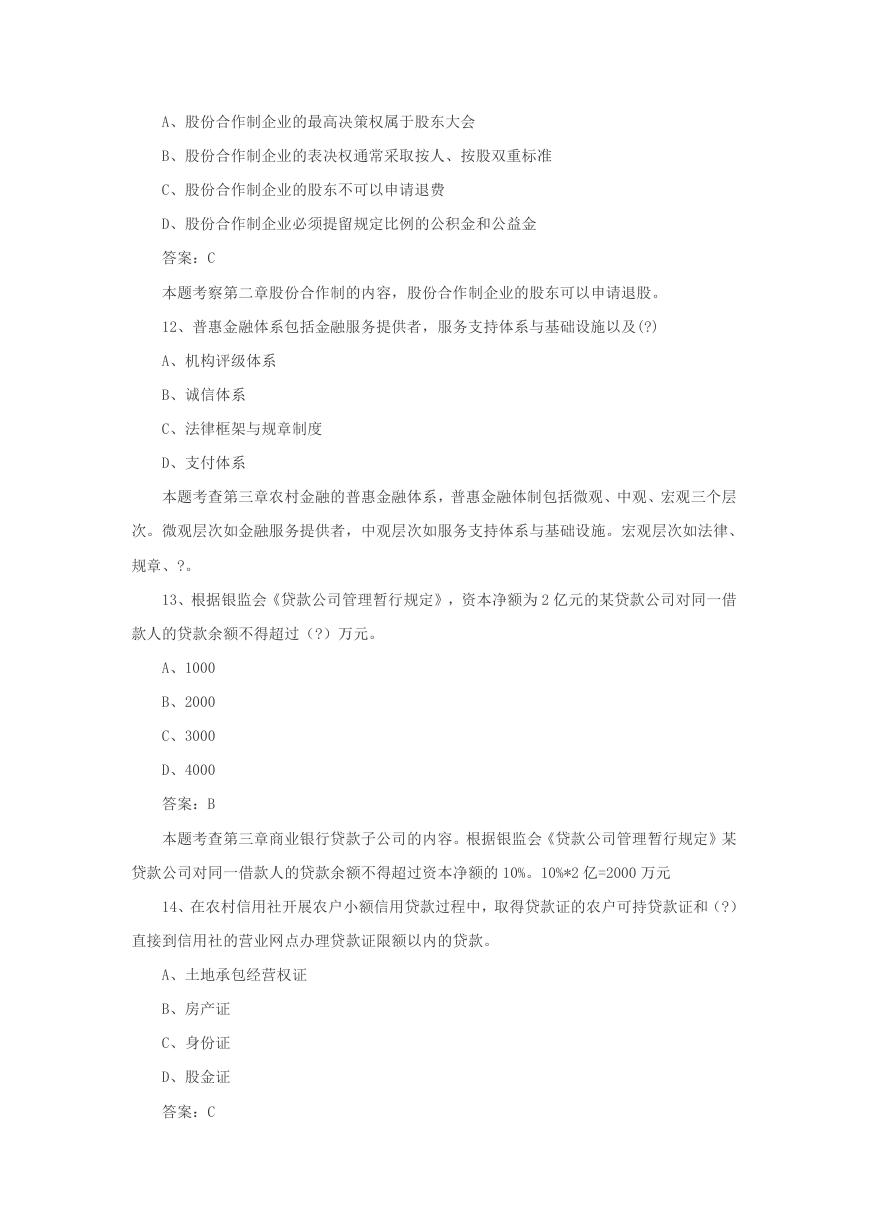 A、股份合作制企业的最高决策权属于股东大会

B、股份合作制企业的表决权通常采取按人、按股双重标准

C、股份合作制企业的股东不可以申请退费

D、股份合作制企业必须提留规定比例的公积金和公益金

答案：C

本题考察第二章股份合作制的内容，股份合作制企业的股东可以申请退股。

12、普惠金融体系包括金融服务提供者，服务支持体系与基础设施以及(?)

A、机构评级体系

B、诚信体系

C、法律框架与规章制度

D、支付体系

本题考查第三章农村金融的普惠金融体系，普惠金融体制包括微观、中观、宏观三个层次。微观层次如金融服务提供者，中观层次如服务支持体系与基础设施。宏观层次如法律、规章、?。

13、根据银监会《贷款公司管理暂行规定》，资本净额为2亿元的某贷款公司对同一借款人的贷款余额不得超过（?）万元。

A、1000

B、2000

C、3000

D、4000

答案：B

本题考查第三章商业银行贷款子公司的内容。根据银监会《贷款公司管理暂行规定》某贷款公司对同一借款人的贷款余额不得超过资本净额的10%。10%*2亿=2000万元

14、在农村信用社开展农户小额信用贷款过程中，取得贷款证的农户可持贷款证和（?）直接到信用社的营业网点办理贷款证限额以内的贷款。

A、土地承包经营权证

B、房产证

C、身份证

D、股金证

答案：C